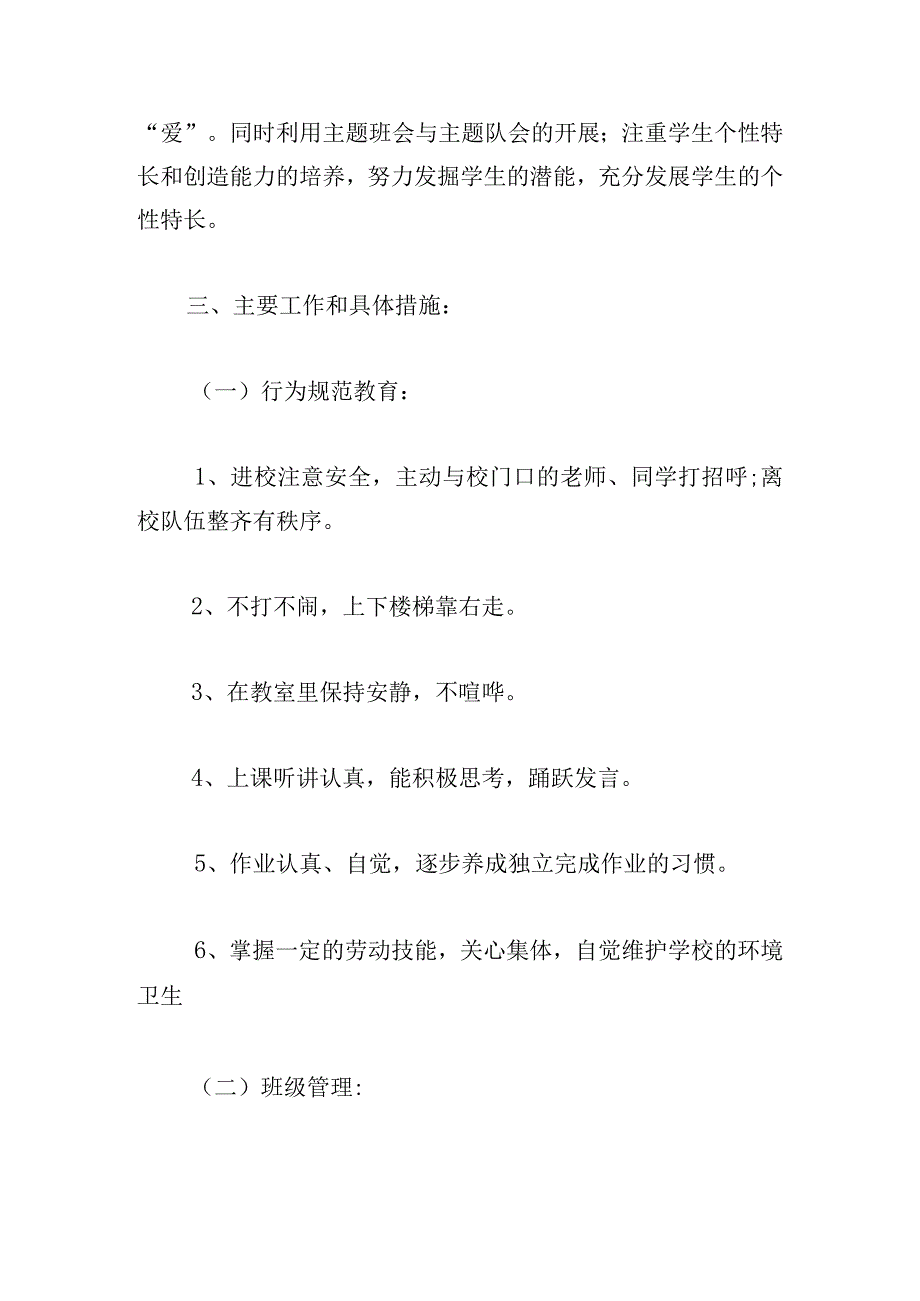 “爱”。同时利用主题班会与主题队会的开展；注重学生个性特长和创造能力的培养，努力发掘学生的潜能，充分发展学生的个性特长。

三、主要工作和具体措施：

（一）行为规范教育：

1、进校注意安全，主动与校门口的老师、同学打招呼;离校队伍整齐有秩序。

2、不打不闹，上下楼梯靠右走。

3、在教室里保持安静，不喧哗。

4、上课听讲认真，能积极思考，踊跃发言。

5、作业认真、自觉，逐步养成独立完成作业的习惯。

6、掌握一定的劳动技能，关心集体，自觉维护学校的环境卫生

（二）班级管理: